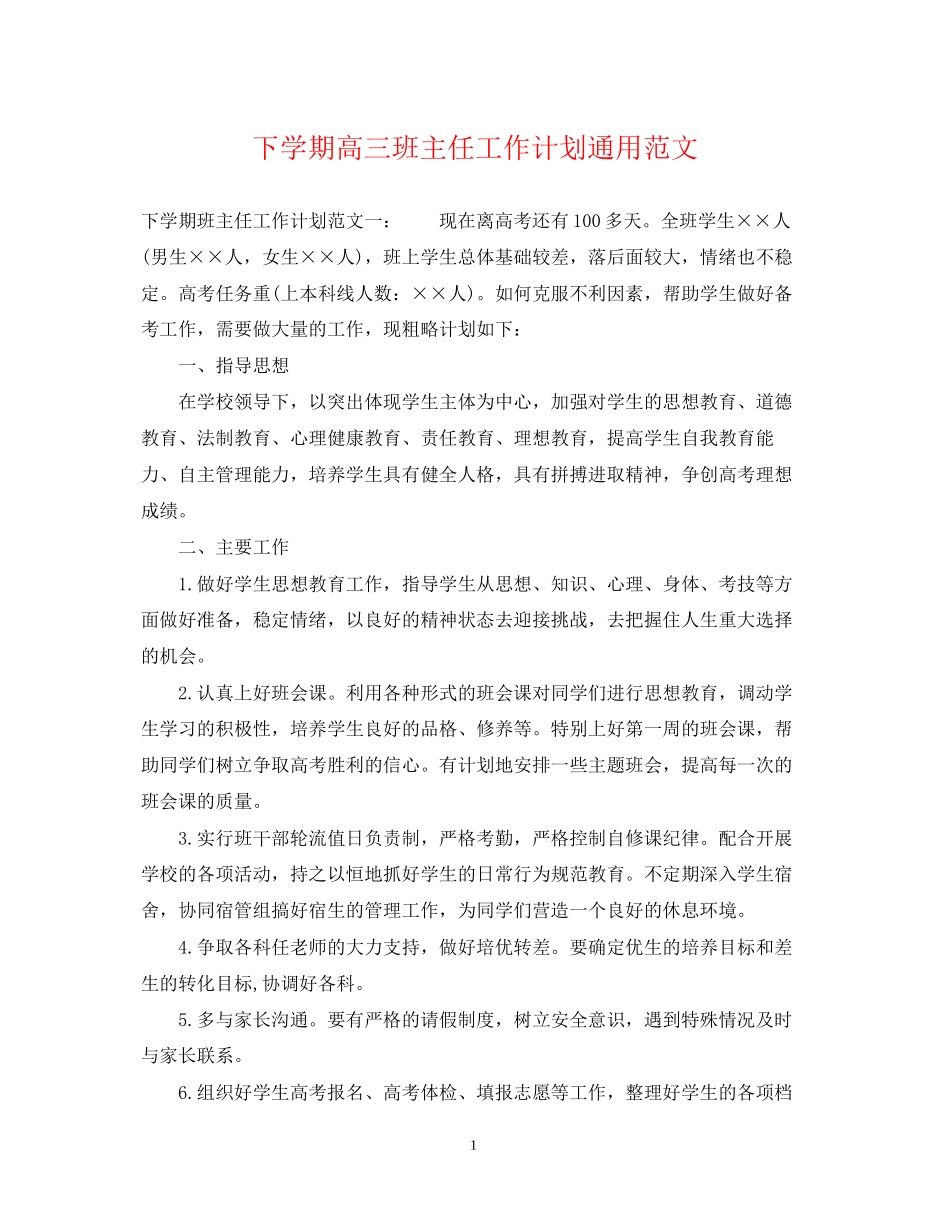 下学期高三班主任工作计划通用范文

下学期班主任工作计划范文一：　　现在离高考还有100多天。全班学生××人(男生××人，女生××人)，班上学生总体基础较差，落后面较大，情绪也不稳定。高考任务重(上本科线人数：××人)。如何克服不利因素，帮助学生做好备考工作，需要做大量的工作，现粗略计划如下：

一、指导思想

在学校领导下，以突出体现学生主体为中心，加强对学生的思想教育、道德教育、法制教育、心理健康教育、责任教育、理想教育，提高学生自我教育能力、自主管理能力，培养学生具有健全人格，具有拼搏进取精神，争创高考理想成绩。

二、主要工作

1.做好学生思想教育工作，指导学生从思想、知识、心理、身体、考技等方面做好准备，稳定情绪，以良好的精神状态去迎接挑战，去把握住人生重大选择的机会。

2.认真上好班会课。利用各种形式的班会课对同学们进行思想教育，调动学生学习的积极性，培养学生良好的品格、修养等。特别上好第一周的班会课，帮助同学们树立争取高考胜利的信心。有计划地安排一些主题班会，提高每一次的班会课的质量。

3.实行班干部轮流值日负责制，严格考勤，严格控制自修课纪律。配合开展学校的各项活动，持之以恒地抓好学生的日常行为规范教育。不定期深入学生宿舍，协同宿管组搞好宿生的管理工作，为同学们营造一个良好的休息环境。

4.争取各科任老师的大力支持，做好培优转差。要确定优生的培养目标和差生的转化目标,协调好各科。

5.多与家长沟通。要有严格的请假制度，树立安全意识，遇到特殊情况及时与家长联系。

6.组织好学生高考报名、高考体检、填报志愿等工作，整理好学生的各项档

1